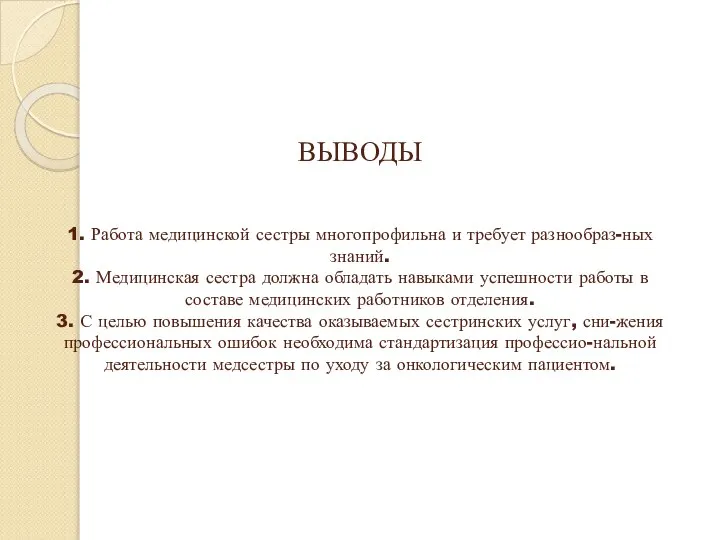 ВЫВОДЫ

1. Работа медицинской сестры многопрофильна и требует разнообраз-ных знаний.
2. Медицинская сестра должна обладать навыками успешности работы в составе медицинских работников отделения.
3. С целью повышения качества оказываемых сестринских услуг, сни-жения профессиональных ошибок необходима стандартизация профессио-нальной деятельности медсестры по уходу за онкологическим пациентом.